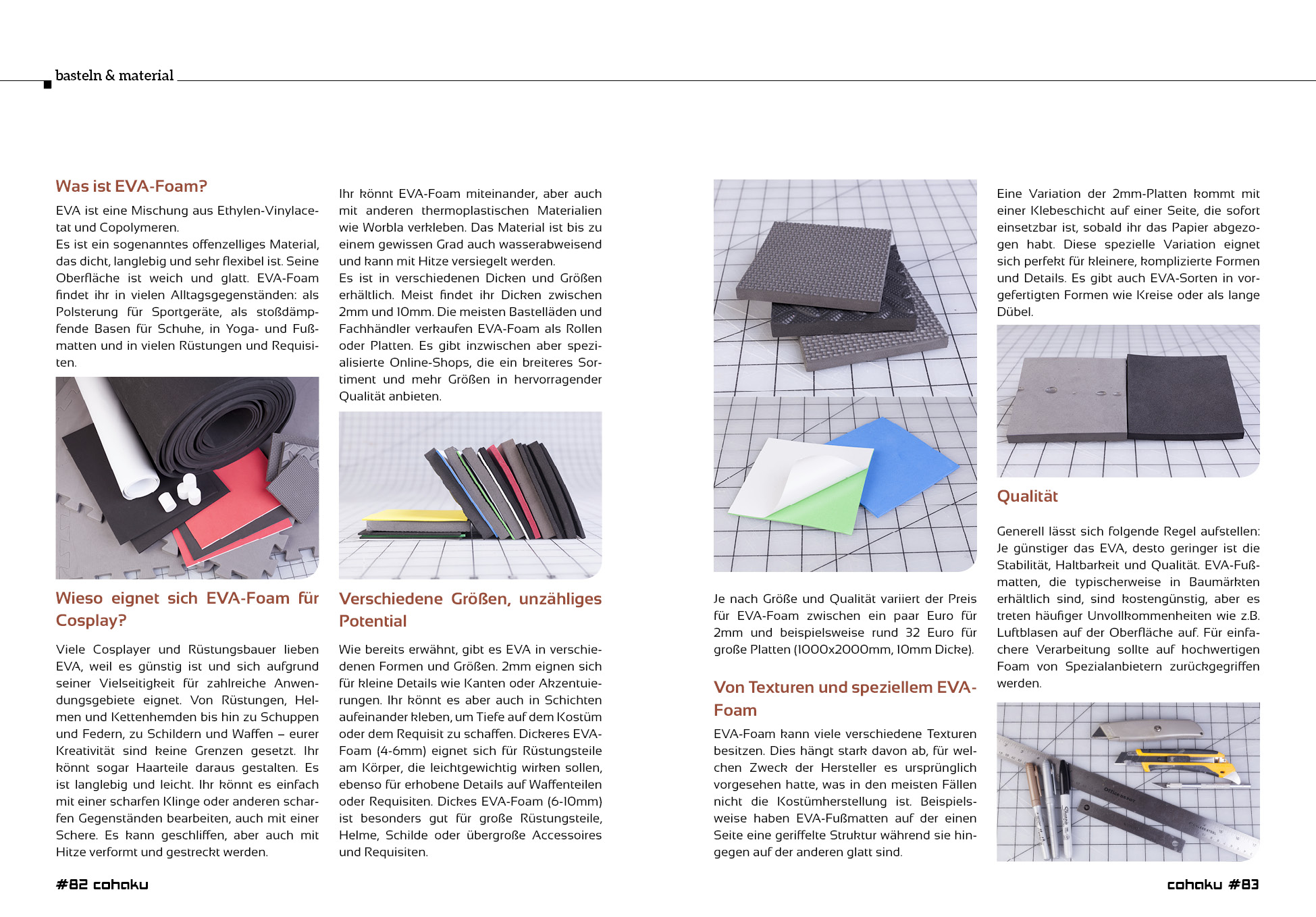 basteln & material

Was ist EVA-Foam?

EVA ist eine Mischung aus Ethylen-Vinylacetat und Copolymeren.
Es ist ein sogenanntes offenzelliges Material, das dicht, langlebig und sehr flexibel ist. Seine Oberfläche ist weich und glatt. EVA-Foam findet ihr in vielen Alltagsgegenständen: als Polsterung für Sportgeräte, als stoßdämpfende Basen für Schuhe, in Yoga- und Fußmatten und in vielen Rüstungen und Requisiten.

Wieso eignet sich EVA-Foam für Cosplay?

Viele Cosplayer und Rüstungsbauer lieben EVA, weil es günstig ist und sich aufgrund seiner Vielseitigkeit für zahlreiche Anwendungsgebiete eignet. Von Rüstungen, Helmen und Kettenhemden bis hin zu Schuppen und Federn, zu Schildern und Waffen – eurer Kreativität sind keine Grenzen gesetzt. Ihr könnt sogar Haarteile daraus gestalten. Es ist langlebig und leicht. Ihr könnt es einfach mit einer scharfen Klinge oder anderen scharfen Gegenständen bearbeiten, auch mit einer Schere. Es kann geschliffen, aber auch mit Hitze verformt und gestreckt werden.

Ihr könnt EVA-Foam miteinander, aber auch mit anderen thermoplastischen Materialien wie Worbla verkleben. Das Material ist bis zu einem gewissen Grad auch wasserabweisend und kann mit Hitze versiegelt werden.
Es ist in verschiedenen Dicken und Größen erhältlich. Meist findet ihr Dicken zwischen 2mm und 10mm. Die meisten Bastelläden und Fachhändler verkaufen EVA-Foam als Rollen oder Platten. Es gibt inzwischen aber spezialisierte Online-Shops, die ein breiteres Sortiment und mehr Größen in hervorragender Qualität anbieten.

Verschiedene Größen, unzähliges Potential

Wie bereits erwähnt, gibt es EVA in verschiedenen Formen und Größen. 2mm eignen sich für kleine Details wie Kanten oder Akzentuierungen. Ihr könnt es aber auch in Schichten aufeinander kleben, um Tiefe auf dem Kostüm oder dem Requisit zu schaffen. Dickeres EVA-Foam (4-6mm) eignet sich für Rüstungsteile am Körper, die leichtgewichtig wirken sollen, ebenso für erhobene Details auf Waffenteilen oder Requisiten. Dickes EVA-Foam (6-10mm) ist besonders gut für große Rüstungsteile, Helme, Schilde oder übergroße Accessoires und Requisiten.

Je nach Größe und Qualität variiert der Preis für EVA-Foam zwischen ein paar Euro für 2mm und beispielsweise rund 32 Euro für große Platten (1000x2000mm, 10mm Dicke).

Von Texturen und speziellem EVA-Foam

EVA-Foam kann viele verschiedene Texturen besitzen. Dies hängt stark davon ab, für welchen Zweck der Hersteller es ursprünglich vorgesehen hatte, was in den meisten Fällen nicht die Kostümherstellung ist. Beispielsweise haben EVA-Fußmatten auf der einen Seite eine geriffelte Struktur während sie hingegen auf der anderen glatt sind.

Eine Variation der 2mm-Platten kommt mit einer Klebeschicht auf einer Seite, die sofort einsetzbar ist, sobald ihr das Papier abgezogen habt. Diese spezielle Variation eignet sich perfekt für kleinere, komplizierte Formen und Details. Es gibt auch EVA-Sorten in vorgefertigten Formen wie Kreise oder als lange Dübel.

Qualität

Generell lässt sich folgende Regel aufstellen: Je günstiger das EVA, desto geringer ist die Stabilität, Haltbarkeit und Qualität. EVA-Fußmatten, die typischerweise in Baumärkten erhältlich sind, sind kostengünstig, aber es treten häufiger Unvollkommenheiten wie z.B. Luftblasen auf der Oberfläche auf. Für einfachere Verarbeitung sollte auf hochwertigen Foam von Spezialanbietern zurückgegriffen werden.

#82 cohaku

cohaku #83